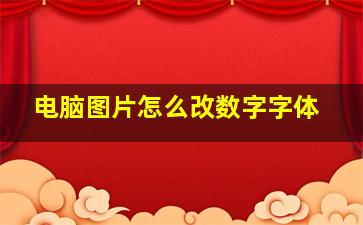 电脑图片怎么改数字字体